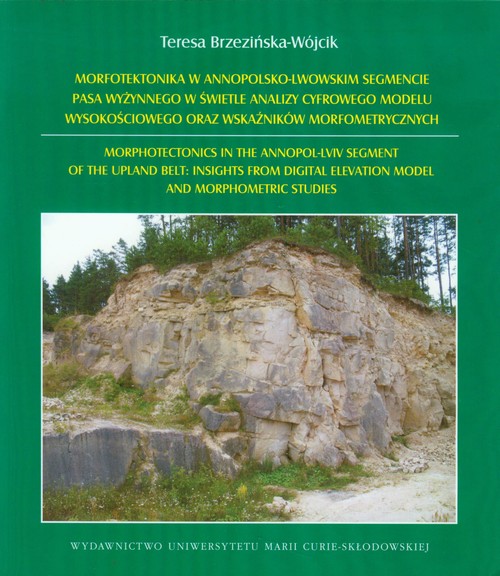 Teresa Brzezińska-Wójcik

MORFOTEKTONIKA W ANNOPOLSKO-LWOWSKIM SEGMENCIE PASA WYŻYNNEGO W ŚWIETLE ANALIZY CYFROWEGO MODELU WYSOKOŚCIOWEGO ORAZ WSKAŹNIKÓW MORFOMETRYCZNYCH

MORPHOTECTONICS IN THE ANNOPOL-LVIV SEGMENT OF THE UPLAND BELT: INSIGHTS FROM DIGITAL ELEVATION MODEL AND MORPHOMETRIC STUDIES

WYDAWNICTWO UNIWERSYTETU MARII CURIE-SKŁODOWSKIEJ